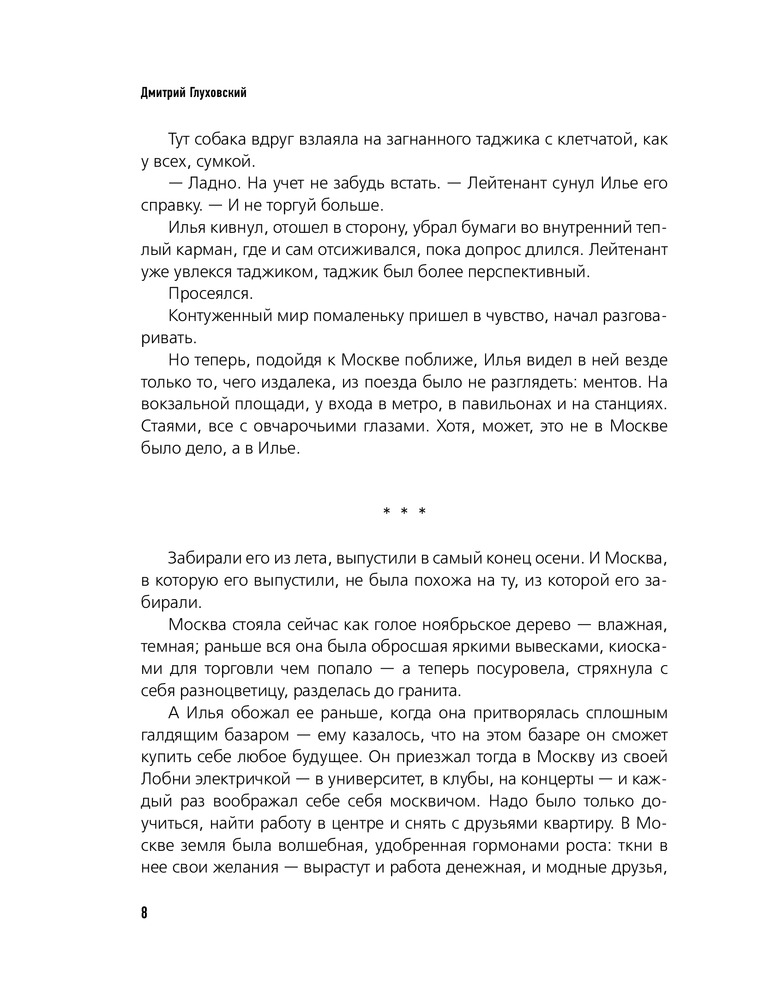 Дмитрий Глуховский

Тут собака вдруг взлаяла на загнанного таджика с клетчатой, как у всех, сумкой.

— Ладно. На учет не забудь встать. — Лейтенант сунул Илье его справку. — И не торгуй больше.

Илья кивнул, отошел в сторону, убрал бумаги во внутренний теплый карман, где и сам отсиживался, пока допрос длился. Лейтенант уже увлекся таджиком, таджик был более перспективный.

Просеялся.

Контуженный мир помаленьку пришел в чувство, начал разговаривать.

Но теперь, подойдя к Москве поближе, Илья видел в ней везде только то, чего издалека, из поезда было не разглядеть: ментов. На вокзальной площади, у входа в метро, в павильонах и на станциях. Стаями, все с овчарочьими глазами. Хотя, может, это не в Москве было дело, а в Илье.

* * *

Забирали его из лета, выпустили в самый конец осени. И Москва, в которую его выпустили, не была похожа на ту, из которой его забирали.

Москва стояла сейчас как голое ноябрьское дерево — влажная, темная; раньше вся она была обросшая яркими вывесками, киосками для торговли чем попало — а теперь посуровела, стряхнула с себя разноцветицу, разделась до гранита.

А Илья обожал ее раньше, когда она притворялась сплошным галдящим базаром — ему казалось, что на этом базаре он сможет купить себе любое будущее. Он приезжал тогда в Москву из своей Лобни электричкой — в университет, в клубы, на концерты — и каждый раз воображал себе себя москвичом. Надо было только доучиться, найти работу в центре и снять с друзьями квартиру. В Москве земля была волшебная, удобренная гормонами роста: ткни в нее свои желания — вырастут и работа денежная, и модные друзья,

8